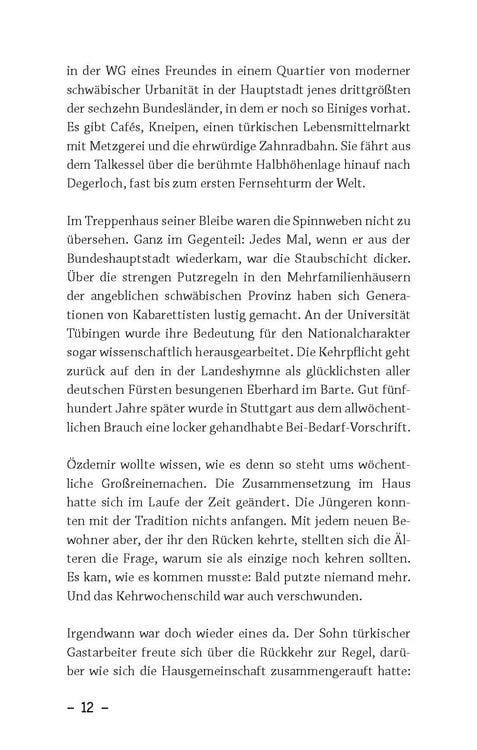 in der WG eines Freundes in einem Quartier von moderner schwäbischer Urbanität in der Hauptstadt jenes drittgrößten der sechzehn Bundesländer, in dem er noch so Einiges vorhat. Es gibt Cafés, Kneipen, einen türkischen Lebensmittelmarkt mit Metzgerei und die ehrwürdige Zahnradbahn. Sie fährt aus dem Talkessel über die berühmte Halbhöhenlage hinauf nach Degerloch, fast bis zum ersten Fernsehturm der Welt.

Im Treppenhaus seiner Bleibe waren die Spinnweben nicht zu übersehen. Ganz im Gegenteil: Jedes Mal, wenn er aus der Bundeshauptstadt wiederkam, war die Staubschicht dicker. Über die strengen Putzregeln in den Mehrfamilienhäusern der angeblichen schwäbischen Provinz haben sich Generationen von Kabarettisten lustig gemacht. An der Universität Tübingen wurde ihre Bedeutung für den Nationalcharakter sogar wissenschaftlich herausgearbeitet. Die Kehrpflicht geht zurück auf den in der Landeshymne als glücklichsten aller deutschen Fürsten besungenen Eberhard im Barte. Gut fünfhundert Jahre später wurde in Stuttgart aus dem allwöchentlichen Brauch eine locker gehandhabte Bei-Bedarf-Vorschrift.

Özdemir wollte wissen, wie es denn so steht ums wöchentliche Großreinemachen. Die Zusammensetzung im Haus hatte sich im Laufe der Zeit geändert. Die Jüngeren konnten mit der Tradition nichts anfangen. Mit jedem neuen Bewohner aber, der ihr den Rücken kehrte, stellten sich die Älteren die Frage, warum sie als einzige noch kehren sollten. Es kam, wie es kommen musste: Bald putzte niemand mehr. Und das Kehrwochenschild war auch verschwunden.

Irgendwann war doch wieder eines da. Der Sohn türkischer Gastarbeiter freute sich über die Rückkehr zur Regel, darüber wie sich die Hausgemeinschaft zusammengerauft hatte:

– 12 –